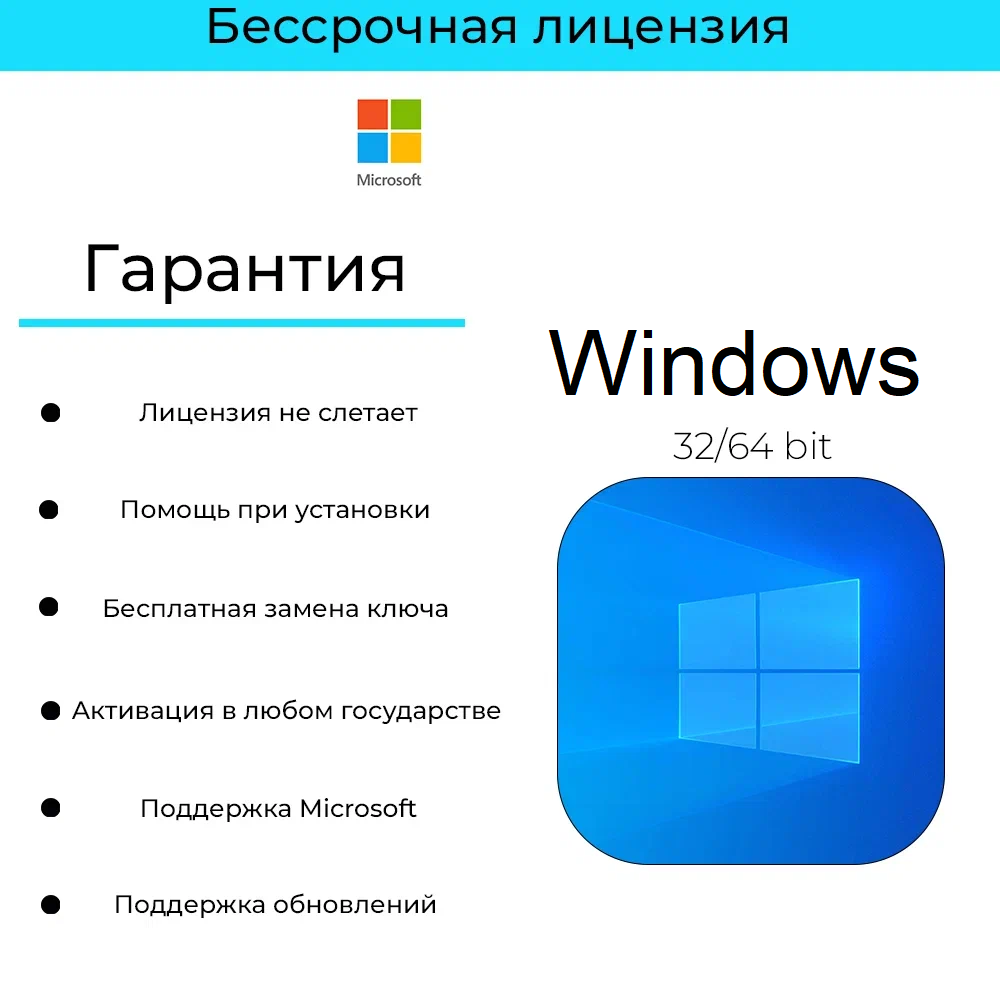 Бессрочная лицензия

Microsoft

Гарантия

• Лицензия не слетает
• Помощь при установки
• Бесплатная замена ключа
• Активация в любом государстве
• Поддержка Microsoft
• Поддержка обновлений

Windows

32/64 bit